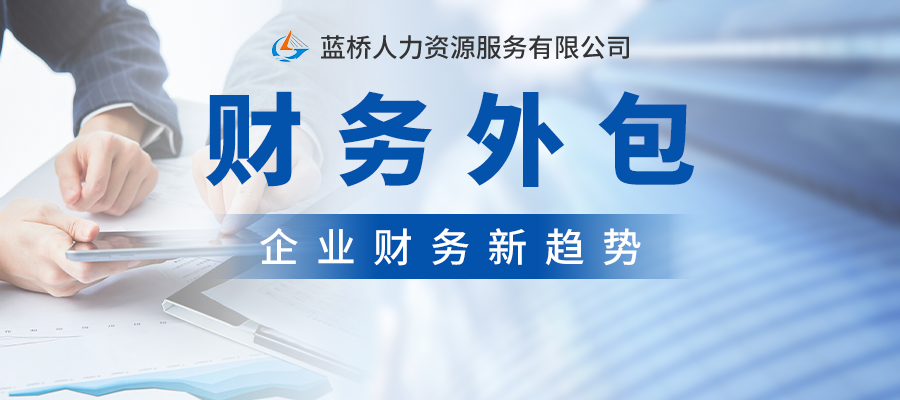 蓝桥人力资源服务有限公司

财务外包

企业财务新趋势